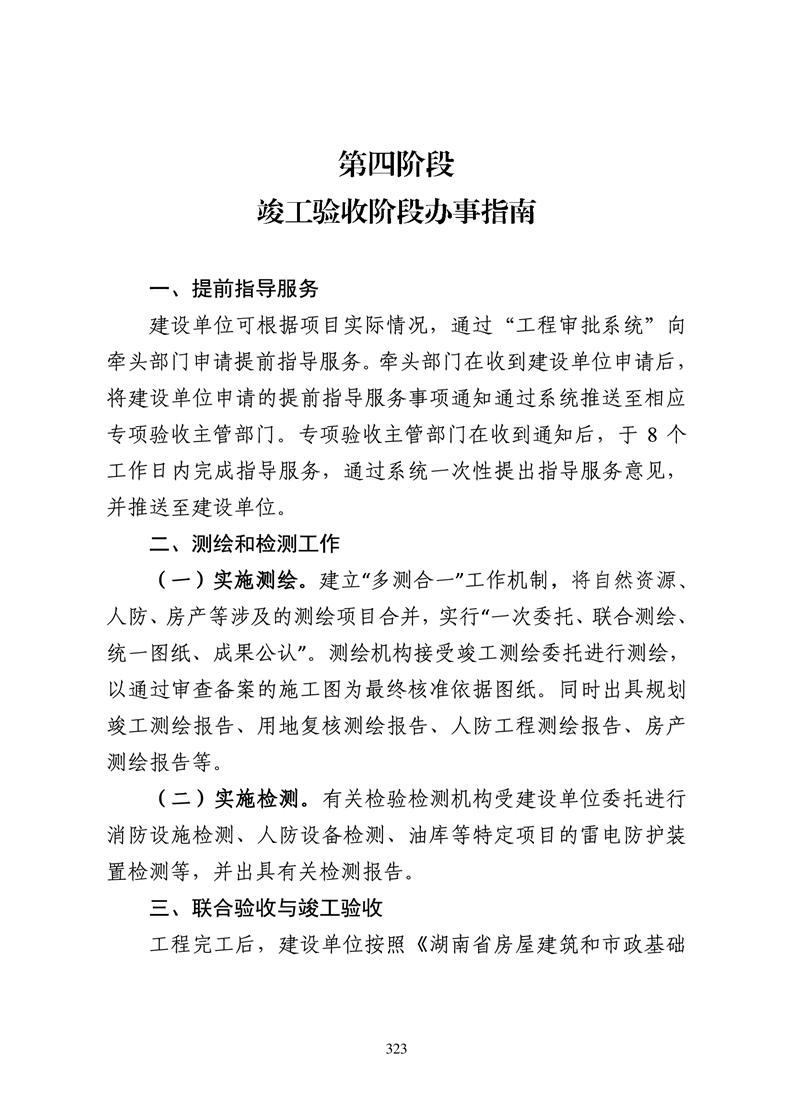 第四阶段
竣工验收阶段办事指南

一、提前指导服务

建设单位可根据项目实际情况，通过“工程审批系统”向牵头部门申请提前指导服务。牵头部门在收到建设单位申请后，将建设单位申请的提前指导服务事项通知通过系统推送至相应专项验收主管部门。专项验收主管部门在收到通知后，于 8 个工作日内完成指导服务，通过系统一次性提出指导服务意见，并推送至建设单位。

二、测绘和检测工作

（一）实施测绘。建立“多测合一”工作机制，将自然资源、人防、房产等涉及的测绘项目合并，实行“一次委托、联合测绘、统一图纸、成果公认”。测绘机构接受竣工测绘委托进行测绘，以通过审查备案的施工图为最终核准依据图纸。同时出具规划竣工测绘报告、用地复核测绘报告、人防工程测绘报告、房产测绘报告等。

（二）实施检测。有关检验检测机构受建设单位委托进行消防设施检测、人防设备检测、油库等特定项目的雷电防护装置检测等，并出具有关检测报告。

三、联合验收与竣工验收

工程完工后，建设单位按照《湖南省房屋建筑和市政基础

323